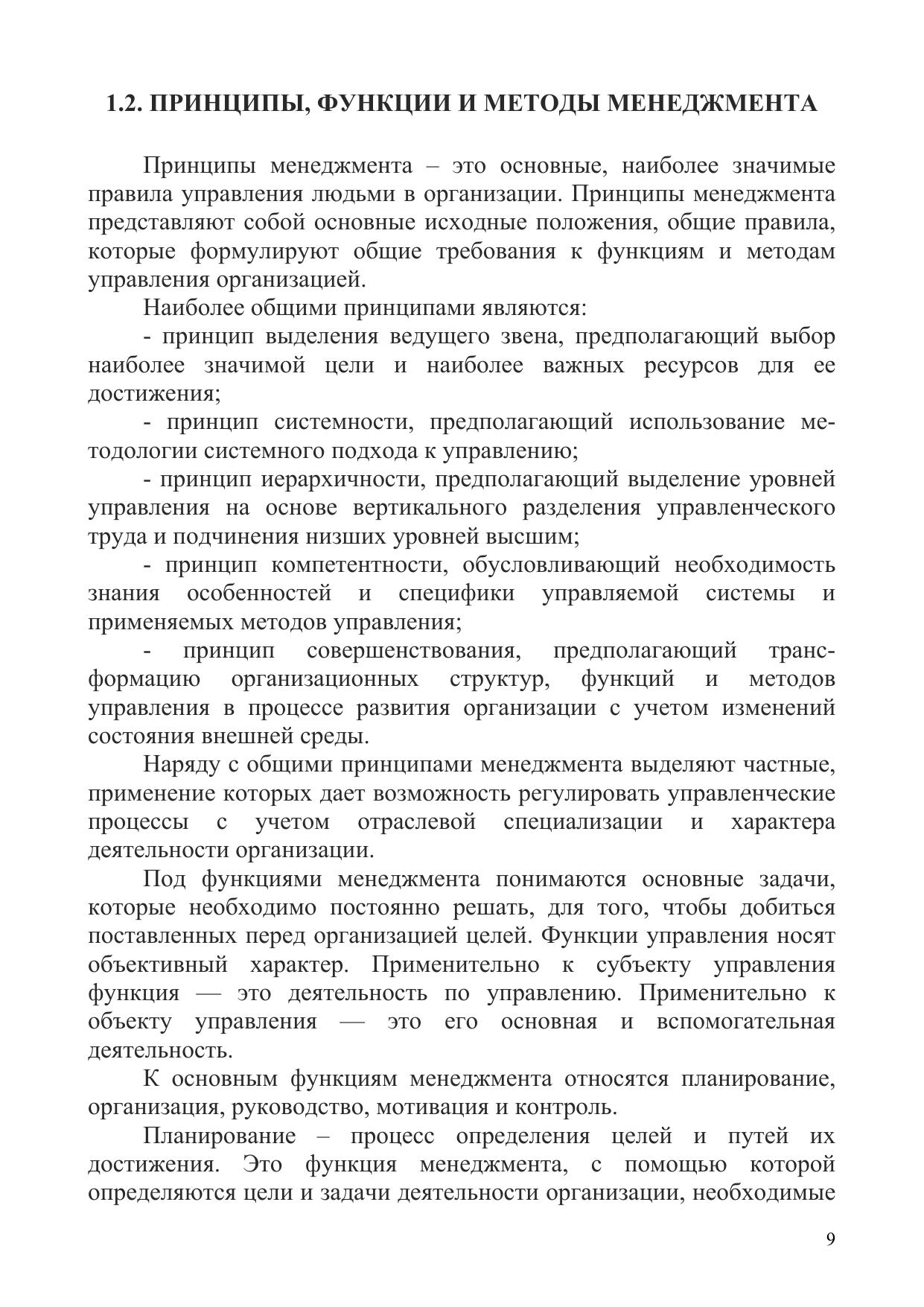 1.2. ПРИНЦИПЫ, ФУНКЦИИ И МЕТОДЫ МЕНЕДЖМЕНТА

Принципы менеджмента – это основные, наиболее значимые правила управления людьми в организации. Принципы менеджмента представляют собой основные исходные положения, общие правила, которые формулируют общие требования к функциям и методам управления организацией.

Наиболее общими принципами являются:

- принцип выделения ведущего звена, предполагающий выбор наиболее значимой цели и наиболее важных ресурсов для ее достижения;

- принцип системности, предполагающий использование методологии системного подхода к управлению;

- принцип иерархичности, предполагающий выделение уровней управления на основе вертикального разделения управленческого труда и подчинения низших уровней высшим;

- принцип компетентности, обусловливающий необходимость знания особенностей и специфики управляемой системы и применяемых методов управления;

- принцип совершенствования, предполагающий трансформацию организационных структур, функций и методов управления в процессе развития организации с учетом изменений состояния внешней среды.

Наряду с общими принципами менеджмента выделяют частные, применение которых дает возможность регулировать управленческие процессы с учетом отраслевой специализации и характера деятельности организации.

Под функциями менеджмента понимаются основные задачи, которые необходимо постоянно решать, для того, чтобы добиться поставленных перед организацией целей. Функции управления носят объективный характер. Применительно к субъекту управления функция — это деятельность по управлению. Применительно к объекту управления — это его основная и вспомогательная деятельность.

К основным функциям менеджмента относятся планирование, организация, руководство, мотивация и контроль.

Планирование – процесс определения целей и путей их достижения. Это функция менеджмента, с помощью которой определяются цели и задачи деятельности организации, необходимые

9